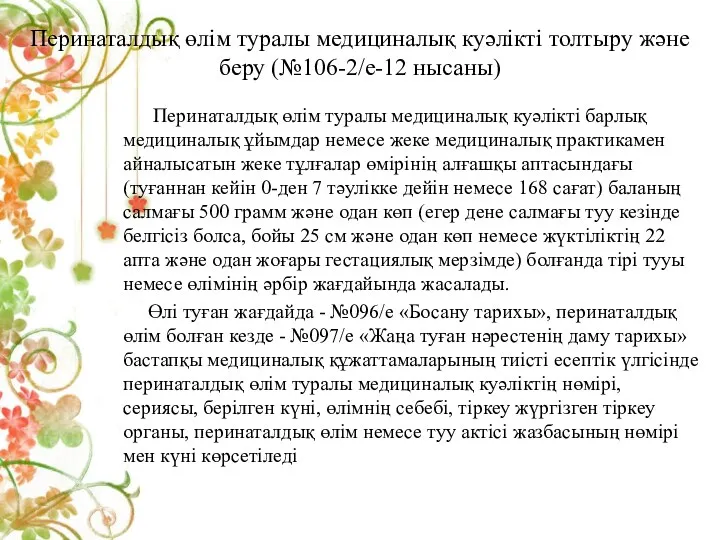 Перинаталдық өлім туралы медициналық куәлікті толтыру және беру (№106-2/е-12 нысаны)

Перинаталдық өлім туралы медициналық куәлікті барлық медициналық ұйымдар немесе жеке медициналық практикамен айналысатын жеке тұлғалар өмірінің алғашқы аптасындағы (туғаннан кейін 0-ден 7 тәулікке дейін немесе 168 сағат) баланың салмағы 500 грамм және одан көп (егер дене салмағы туу кезінде белгісіз болса, бойы 25 см және одан көп немесе жүктіліктің 22 апта және одан жоғары гестациялық мерзімде) болғанда тірі тууы немесе өлімінің әрбір жағдайында жасалады.

Өлі туған жағдайда - №096/е «Босану тарихы», перинаталдық өлім болған кезде - №097/е «Жаңа туған нәрестенің даму тарихы» бастапқы медициналық құжаттамаларының тиісті есептік үлгісінде перинаталдық өлім туралы медициналық куәліктің нөмірі, сериясы, берілген күні, өлімнің себебі, тіркеу жүргізген тіркеу органы, перинаталдық өлім немесе туу актісі жазбасының нөмірі мен күні көрсетіледі